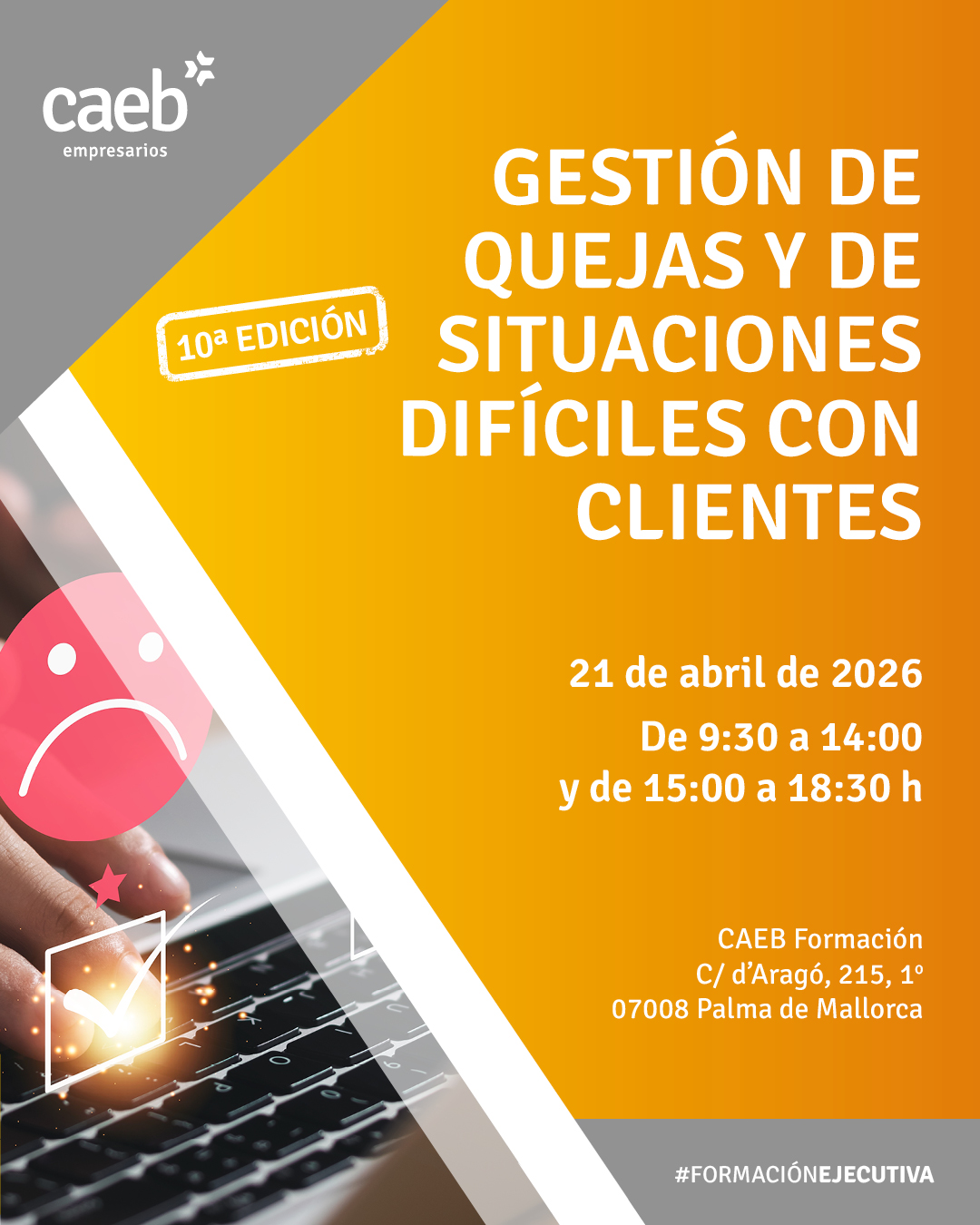 caeb
empresarios

10ª EDICIÓN

GESTIÓN DE QUEJAS Y DE SITUACIONES DIFÍCILES CON CLIENTES

21 de abril de 2026

De 9:30 a 14:00
y de 15:00 a 18:30 h

CAEB Formación
C/ d'Aragó, 215, 1º
07008 Palma de Mallorca

#FORMACIÓNEJECUTIVA